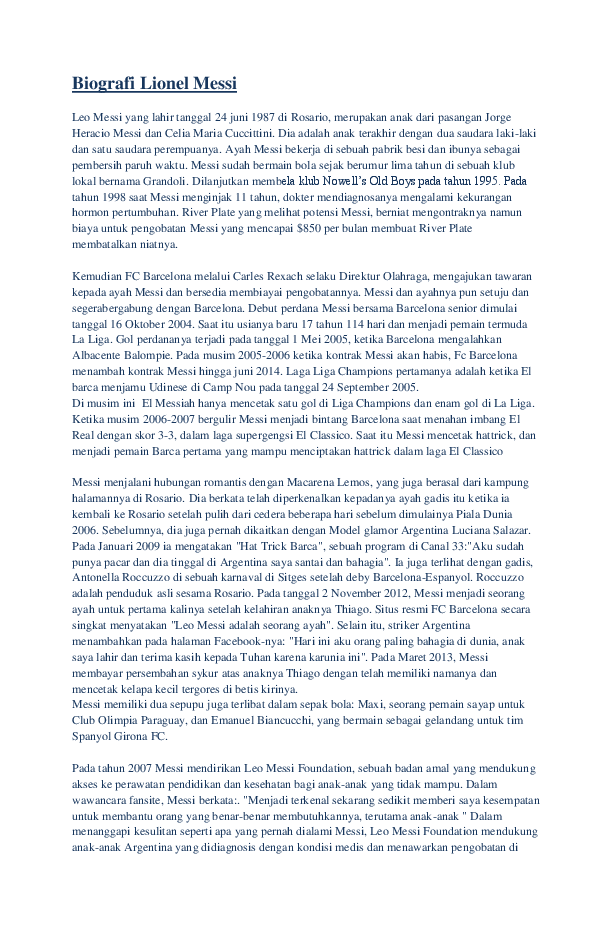 Biografi Lionel Messi

Leo Messi yang lahir tanggal 24 juni 1987 di Rosario, merupakan anak dari pasangan Jorge Heracio Messi dan Celia Maria Cuccittini. Dia adalah anak terakhir dengan dua saudara laki-laki dan satu saudara perempuanya. Ayah Messi bekerja di sebuah pabrik besi dan ibunya sebagai pembersih paruh waktu. Messi sudah bermain bola sejak berumur lima tahun di sebuah klub lokal bernama Grandoli. Dilanjutkan membela klub Nowell's Old Boys pada tahun 1995. Pada tahun 1998 saat Messi menginjak 11 tahun, dokter mendiagnosanya mengalami kekurangan hormon pertumbuhan. River Plate yang melihat potensi Messi, berniat mengontraknya namun biaya untuk pengobatan Messi yang mencapai $850 per bulan membuat River Plate membatalkan niatnya.

Kemudian FC Barcelona melalui Carles Rexach selaku Direktur Olahraga, mengajukan tawaran kepada ayah Messi dan bersedia membiayai pengobatannya. Messi dan ayahnya pun setuju dan segerabergabung dengan Barcelona. Debut perdana Messi bersama Barcelona senior dimulai tanggal 16 Oktober 2004. Saat itu usianya baru 17 tahun 114 hari dan menjadi pemain termuda La Liga. Gol perdananya terjadi pada tanggal 1 Mei 2005, ketika Barcelona mengalahkan Albacente Balompie. Pada musim 2005-2006 ketika kontrak Messi akan habis, Fc Barcelona menambah kontrak Messi hingga juni 2014. Laga Liga Champions pertamanya adalah ketika El barca menjamu Udinese di Camp Nou pada tanggal 24 September 2005.
Di musim ini El Messiah hanya mencetak satu gol di Liga Champions dan enam gol di La Liga. Ketika musim 2006-2007 bergulir Messi menjadi bintang Barcelona saat menahan imbang El Real dengan skor 3-3, dalam laga supergengsi El Classico. Saat itu Messi mencetak hattrick, dan menjadi pemain Barca pertama yang mampu menciptakan hattrick dalam laga El Classico

Messi menjalani hubungan romantis dengan Macarena Lemos, yang juga berasal dari kampung halamannya di Rosario. Dia berkata telah diperkenalkan kepadanya ayah gadis itu ketika ia kembali ke Rosario setelah pulih dari cedera beberapa hari sebelum dimulainya Piala Dunia 2006. Sebelumnya, dia juga pernah dikaitkan dengan Model glamor Argentina Luciana Salazar. Pada Januari 2009 ia mengatakan "Hat Trick Barca", sebuah program di Canal 33:"Aku sudah punya pacar dan dia tinggal di Argentina saya santai dan bahagia". Ia juga terlihat dengan gadis, Antonella Roccuzzo di sebuah karnaval di Sitges setelah deby Barcelona-Espanyol. Roccuzzo adalah penduduk asli sesama Rosario. Pada tanggal 2 November 2012, Messi menjadi seorang ayah untuk pertama kalinya setelah kelahiran anaknya Thiago. Situs resmi FC Barcelona secara singkat menyatakan "Leo Messi adalah seorang ayah". Selain itu, striker Argentina menambahkan pada halaman Facebook-nya: "Hari ini aku orang paling bahagia di dunia, anak saya lahir dan terima kasih kepada Tuhan karena karunia ini". Pada Maret 2013, Messi membayar persembahan sykur atas anaknya Thiago dengan telah memiliki namanya dan mencetak kelapa kecil tergores di betis kirinya.
Messi memiliki dua sepupu juga terlibat dalam sepak bola: Maxi, seorang pemain sayap untuk Club Olimpia Paraguay, dan Emanuel Biancucchi, yang bermain sebagai gelandang untuk tim Spanyol Girona FC.

Pada tahun 2007 Messi mendirikan Leo Messi Foundation, sebuah badan amal yang mendukung akses ke perawatan pendidikan dan kesehatan bagi anak-anak yang tidak mampu. Dalam wawancara fansite, Messi berkata:. "Menjadi terkenal sekarang sedikit memberi saya kesempatan untuk membantu orang yang benar-benar membutuhkannya, terutama anak-anak " Dalam menanggapi kesulitan seperti apa yang pernah dialami Messi, Leo Messi Foundation mendukung anak-anak Argentina yang didiagnosis dengan kondisi medis dan menawarkan pengobatan di